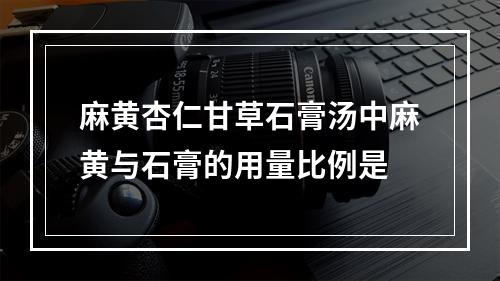 麻黄杏仁甘草石膏汤中麻黄与石膏的用量比例是